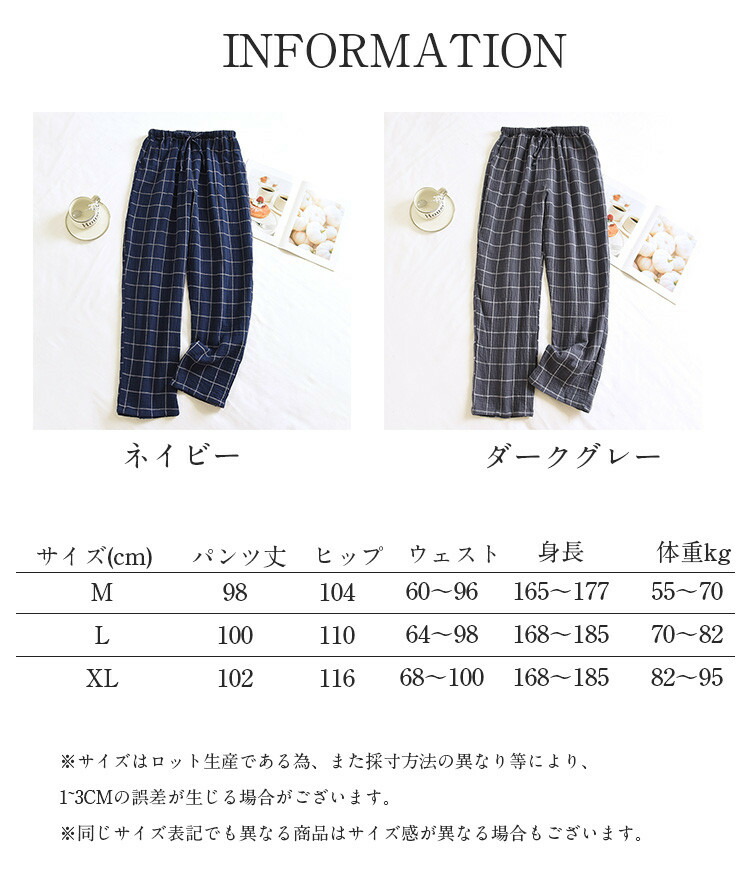 INFORMATION

ネイビー

ダークグレー

| サイズ(cm) | パンツ丈 | ヒップ | ウェスト | 身長 | 体重kg |
|---|---|---|---|---|---|
| M | 98 | 104 | 60～96 | 165～177 | 55～70 |
| L | 100 | 110 | 64～98 | 168～185 | 70～82 |
| XL | 102 | 116 | 68～100 | 168～185 | 82～95 |

※サイズはロット生産である為、また採寸方法の異なり等により、1~3CMの誤差が生じる場合がございます。

※同じサイズ表記でも異なる商品はサイズ感が異なる場合もございます。